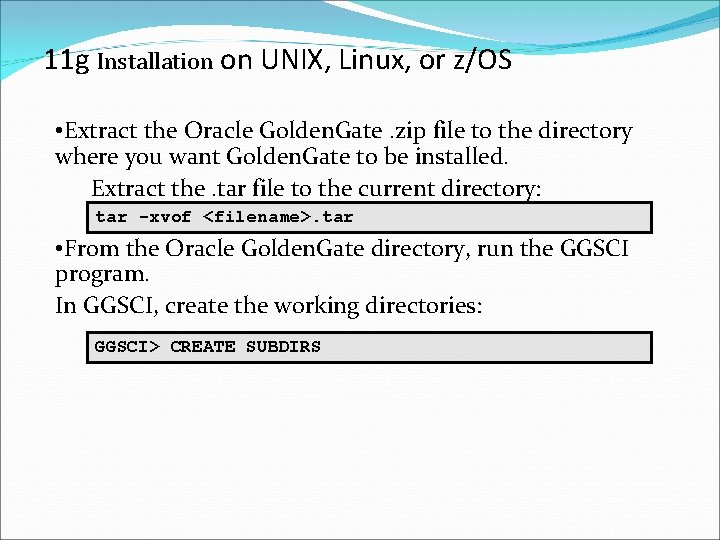 11g Installation on UNIX, Linux, or z/OS

•Extract the Oracle GoldenGate .zip file to the directory where you want GoldenGate to be installed.

Extract the .tar file to the current directory:

tar -xvof <filename>.tar

•From the Oracle GoldenGate directory, run the GGSCI program.

In GGSCI, create the working directories:

GGSCI> CREATE SUBDIRS